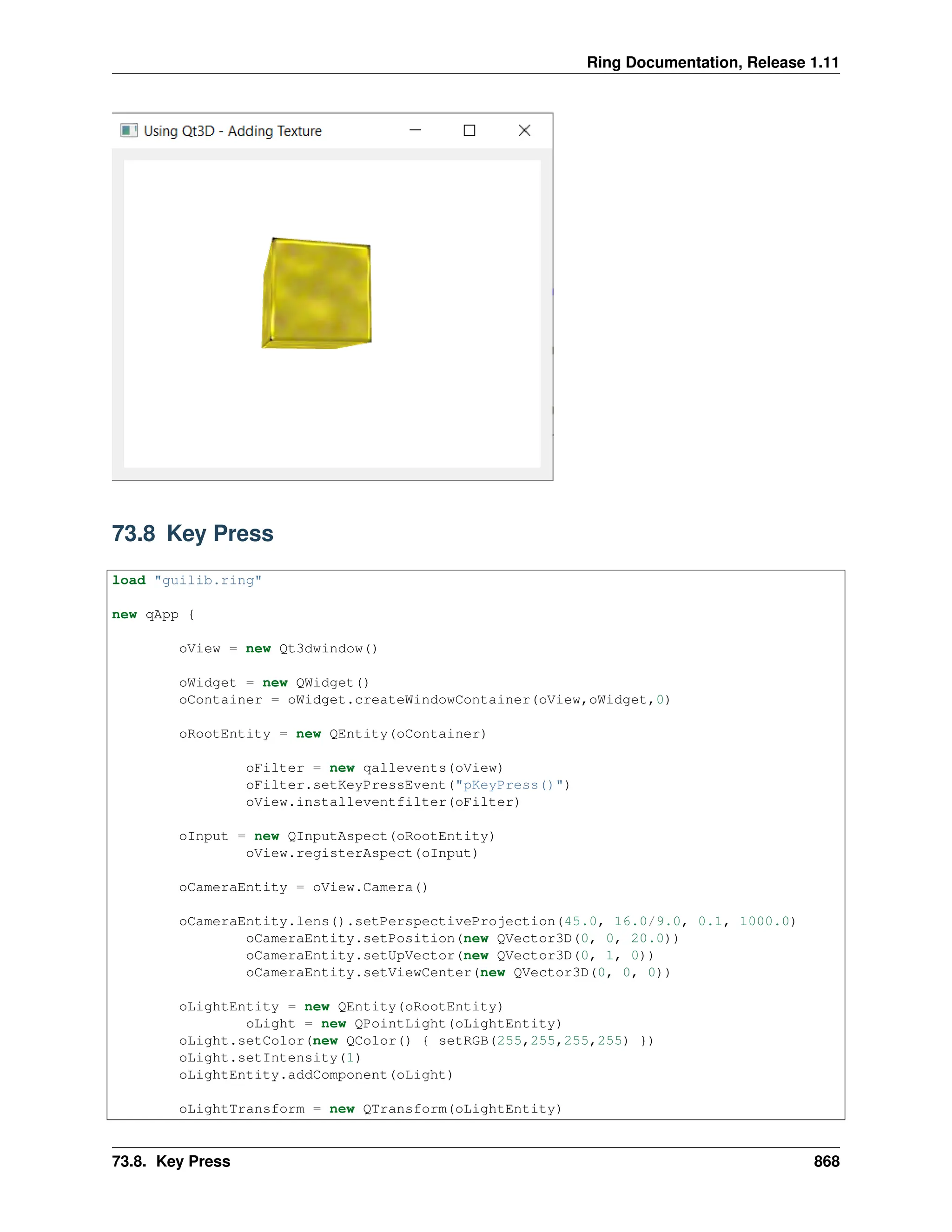 Ring Documentation, Release 1.11

Using Qt3D - Adding Texture

73.8 Key Press

load "guilib.ring"

new qApp {

        oView = new Qt3dwindow()

        oWidget = new QWidget()
        oContainer = oWidget.createWindowContainer(oView,oWidget,0)

        oRootEntity = new QEntity(oContainer)

                oFilter = new qallevents(oView)
                oFilter.setKeyPressEvent("pKeyPress()")
                oView.installeventfilter(oFilter)

        oInput = new QInputAspect(oRootEntity)
                oView.registerAspect(oInput)

        oCameraEntity = oView.Camera()

        oCameraEntity.lens().setPerspectiveProjection(45.0, 16.0/9.0, 0.1, 1000.0)
                oCameraEntity.setPosition(new QVector3D(0, 0, 20.0))
                oCameraEntity.setUpVector(new QVector3D(0, 1, 0))
                oCameraEntity.setViewCenter(new QVector3D(0, 0, 0))

        oLightEntity = new QEntity(oRootEntity)
                oLight = new QPointLight(oLightEntity)
        oLight.setColor(new QColor() { setRGB(255,255,255,255) })
        oLight.setIntensity(1)
        oLightEntity.addComponent(oLight)

        oLightTransform = new QTransform(oLightEntity)

73.8. Key Press 868